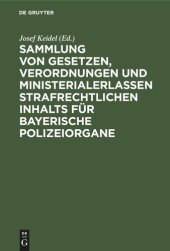 DE GRUYTER

Josef Keidel (Ed.)

SAMMLUNG VON GESETZEN, VERORDNUNGEN UND MINISTERIALERLASSEN STRAFRECHTLICHEN INHALTS FÜR BAYERISCHE POLIZEIORGANE

DE G